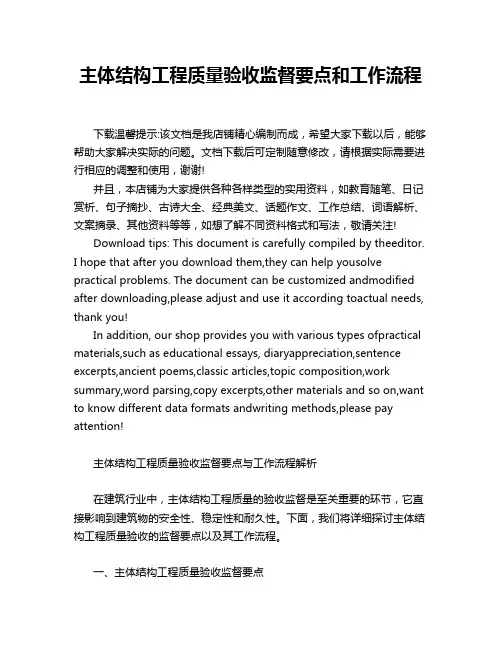 主体结构工程质量验收监督要点和工作流程

下载温馨提示:该文档是我店铺精心编制而成，希望大家下载以后，能够帮助大家解决实际的问题。文档下载后可定制随意修改，请根据实际需要进行相应的调整和使用，谢谢!

并且，本店铺为大家提供各种各样类型的实用资料，如教育随笔、日记赏析、句子摘抄、古诗大全、经典美文、话题作文、工作总结、词语解析、文案摘录、其他资料等等，如想了解不同资料格式和写法，敬请关注!

Download tips: This document is carefully compiled by theeditor. I hope that after you download them,they can help yousolve practical problems. The document can be customized andmodified after downloading,please adjust and use it according toactual needs, thank you!

In addition, our shop provides you with various types ofpractical materials,such as educational essays, diaryappreciation,sentence excerpts,ancient poems,classic articles,topic composition,work summary,word parsing,copy excerpts,other materials and so on,want to know different data formats andwriting methods,please pay attention!

主体结构工程质量验收监督要点与工作流程解析

在建筑行业中，主体结构工程质量的验收监督是至关重要的环节，它直接影响到建筑物的安全性、稳定性和耐久性。下面，我们将详细探讨主体结构工程质量验收的监督要点以及其工作流程。

一、主体结构工程质量验收监督要点